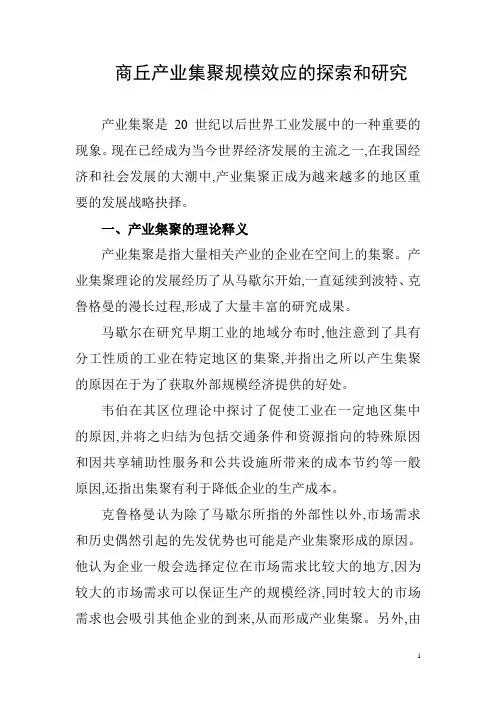 商丘产业集聚规模效应的探索和研究

产业集聚是 20 世纪以后世界工业发展中的一种重要的现象。现在已经成为当今世界经济发展的主流之一,在我国经济和社会发展的大潮中,产业集聚正成为越来越多的地区重要的发展战略抉择。

一、产业集聚的理论释义

产业集聚是指大量相关产业的企业在空间上的集聚。产业集聚理论的发展经历了从马歇尔开始,一直延续到波特、克鲁格曼的漫长过程,形成了大量丰富的研究成果。

马歇尔在研究早期工业的地域分布时,他注意到了具有分工性质的工业在特定地区的集聚,并指出之所以产生集聚的原因在于为了获取外部规模经济提供的好处。

韦伯在其区位理论中探讨了促使工业在一定地区集中的原因,并将之归结为包括交通条件和资源指向的特殊原因和因共享辅助性服务和公共设施所带来的成本节约等一般原因,还指出集聚有利于降低企业的生产成本。

克鲁格曼认为除了马歇尔所指的外部性以外,市场需求和历史偶然引起的先发优势也可能是产业集聚形成的原因。他认为企业一般会选择定位在市场需求比较大的地方,因为较大的市场需求可以保证生产的规模经济,同时较大的市场需求也会吸引其他企业的到来,从而形成产业集聚。另外,由

1